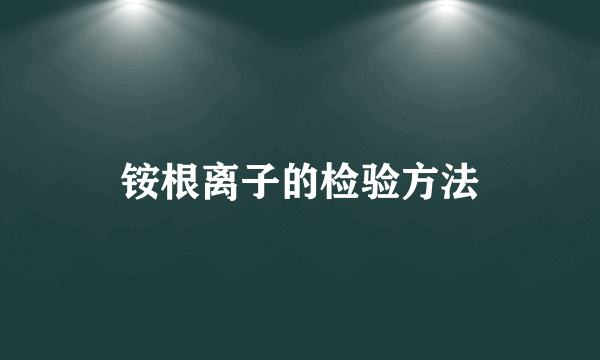 铵根离子的检验方法